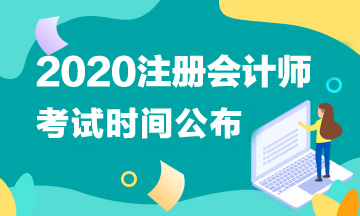 2020注册会计师
考试时间公布